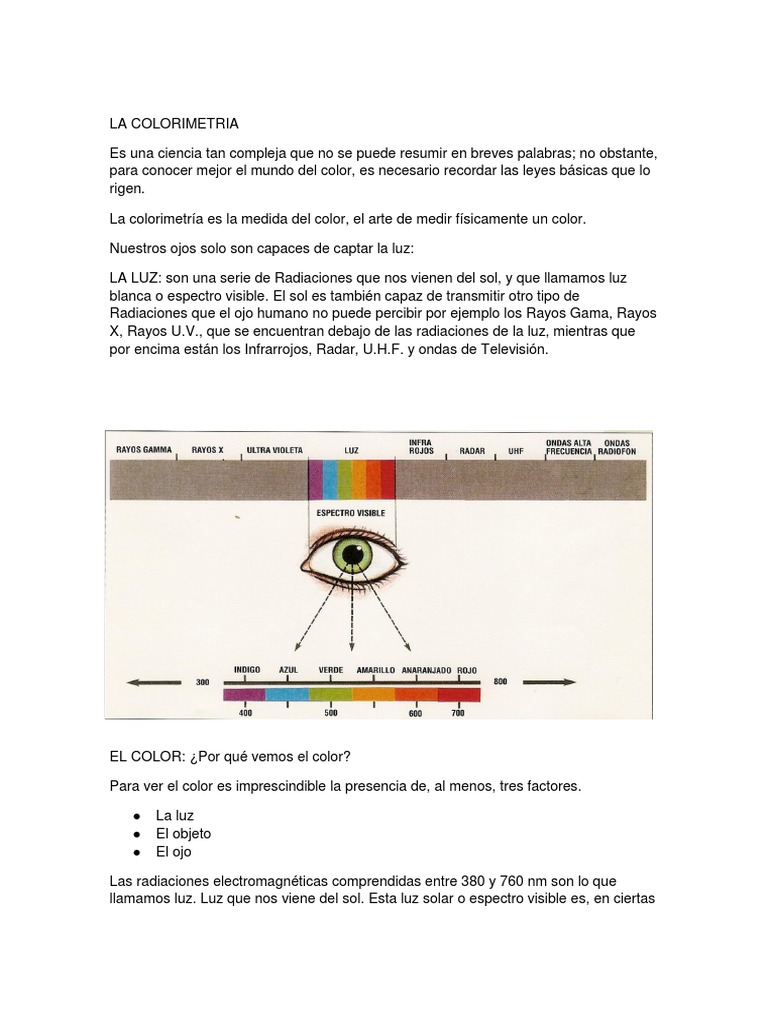 LA COLORIMETRIA

Es una ciencia tan compleja que no se puede resumir en breves palabras; no obstante, para conocer mejor el mundo del color, es necesario recordar las leyes básicas que lo rigen.

La colorimetría es la medida del color, el arte de medir físicamente un color.

Nuestros ojos solo son capaces de captar la luz:

LA LUZ: son una serie de Radiaciones que nos vienen del sol, y que llamamos luz blanca o espectro visible. El sol es también capaz de transmitir otro tipo de Radiaciones que el ojo humano no puede percibir por ejemplo los Rayos Gama, Rayos X, Rayos U.V., que se encuentran debajo de las radiaciones de la luz, mientras que por encima están los Infrarrojos, Radar, U.H.F. y ondas de Televisión.

RAYOS GAMMA RAYOS X ULTRA VIOLETA LUZ INFRA ROJOS RADAR UHF ONDAS ALTA FRECUENCIA ONDAS RADIOFON

ESPECTRO VISIBLE

INDIGO AZUL VERDE AMARILLO ANARANJADO ROJO
300 800
400 500 600 700

EL COLOR: ¿Por qué vemos el color?

Para ver el color es imprescindible la presencia de, al menos, tres factores.

● La luz
● El objeto
● El ojo

Las radiaciones electromagnéticas comprendidas entre 380 y 760 nm son lo que llamamos luz. Luz que nos viene del sol. Esta luz solar o espectro visible es, en ciertas